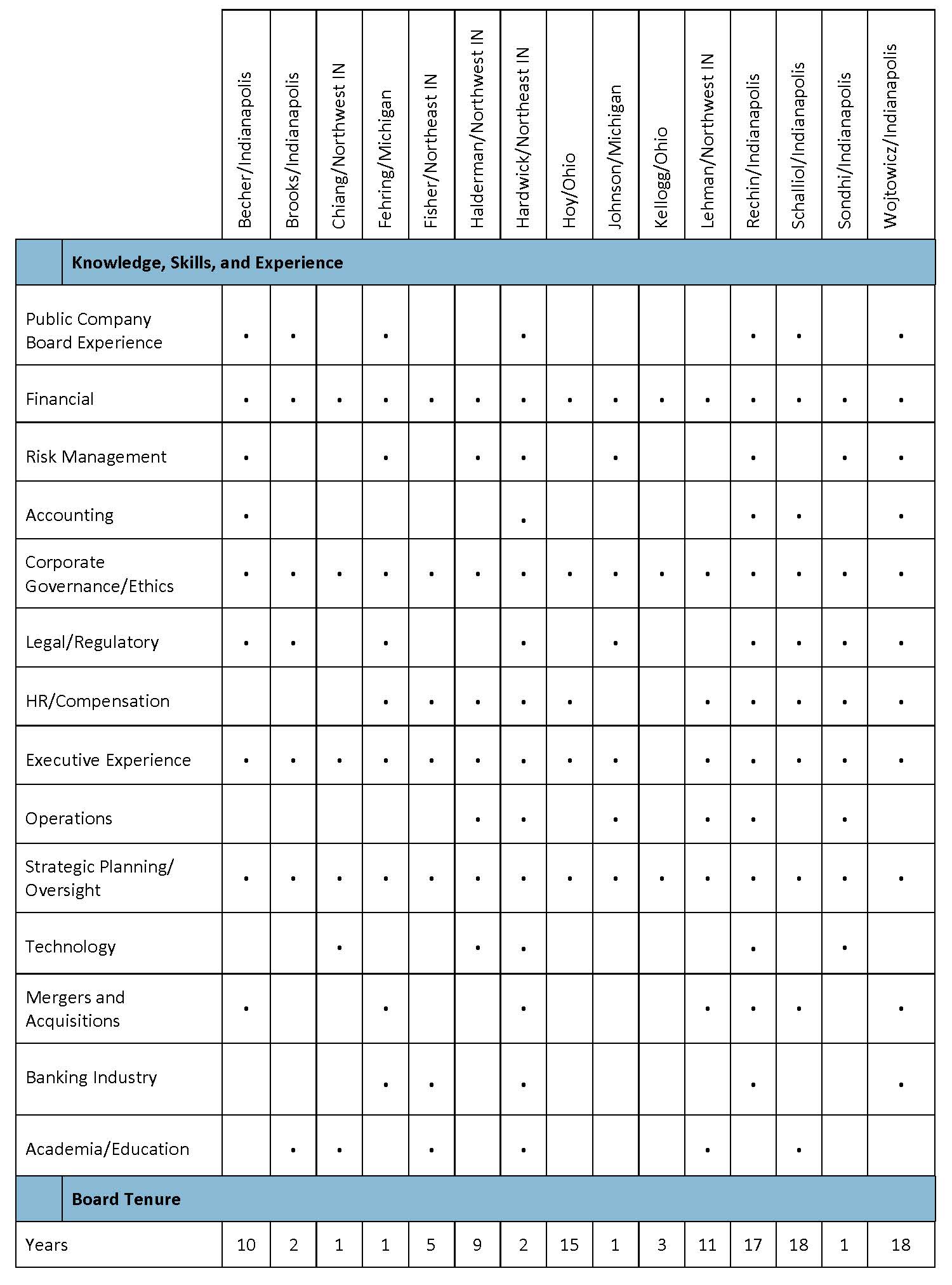 | | Becher/Indianapolis | Brooks/Indianapolis | Chiang/Northwest IN | Fehring/Michigan | Fisher/Northeast IN | Halderman/Northwest IN | Hardwick/Northeast IN | Hoy/Ohio | Johnson/Michigan | Kellogg/Ohio | Lehman/Northwest IN | Rechin/Indianapolis | Schalliol/Indianapolis | Sondhi/Indianapolis | Wojtowicz/Indianapolis |
|---|---|---|---|---|---|---|---|---|---|---|---|---|---|---|---|
| **Knowledge, Skills, and Experience** | | | | | | | | | | | | | | | |
| Public Company Board Experience | • | • | | • | | | • | | | | | • | • | | • |
| Financial | • | • | • | • | • | • | • | • | • | • | • | • | • | • | • |
| Risk Management | • | | | • | | • | • | | • | | | • | | • | • |
| Accounting | • | | | | | | • | | | | | • | • | | • |
| Corporate Governance/Ethics | • | • | • | • | • | • | • | • | • | • | • | • | • | • | • |
| Legal/Regulatory | • | • | | • | | | • | | • | | | • | • | • | • |
| HR/Compensation | | | | • | • | • | • | • | | | • | • | • | • | • |
| Executive Experience | • | • | • | • | • | • | • | • | • | | • | • | • | • | • |
| Operations | | | | | | • | • | | • | | • | • | | • | |
| Strategic Planning/ Oversight | • | • | • | • | • | • | • | • | • | • | • | • | • | • | • |
| Technology | | | • | | | • | • | | | | | • | | • | |
| Mergers and Acquisitions | • | | | • | | | • | | | | • | • | • | | • |
| Banking Industry | | | | • | • | | • | | | | | • | | | • |
| Academia/Education | | • | • | | • | | • | | | | • | | • | | |
| **Board Tenure** | | | | | | | | | | | | | | | |
| Years | 10 | 2 | 1 | 1 | 5 | 9 | 2 | 15 | 1 | 3 | 11 | 17 | 18 | 1 | 18 |